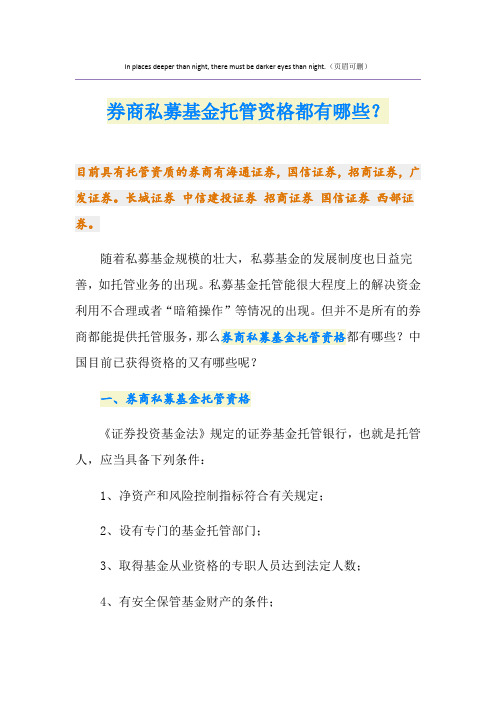 In places deeper than night, there must be darker eyes than night.（页眉可删）

券商私募基金托管资格都有哪些？

目前具有托管资质的券商有海通证券，国信证券，招商证券，广发证券。长城证券 中信建投证券 招商证券 国信证券 西部证券。

随着私募基金规模的壮大，私募基金的发展制度也日益完善，如托管业务的出现。私募基金托管能很大程度上的解决资金利用不合理或者“暗箱操作”等情况的出现。但并不是所有的券商都能提供托管服务，那么券商私募基金托管资格都有哪些？中国目前已获得资格的又有哪些呢？

一、券商私募基金托管资格

《证券投资基金法》规定的证券基金托管银行，也就是托管人，应当具备下列条件：

1、净资产和风险控制指标符合有关规定；

2、设有专门的基金托管部门；

3、取得基金从业资格的专职人员达到法定人数；

4、有安全保管基金财产的条件；